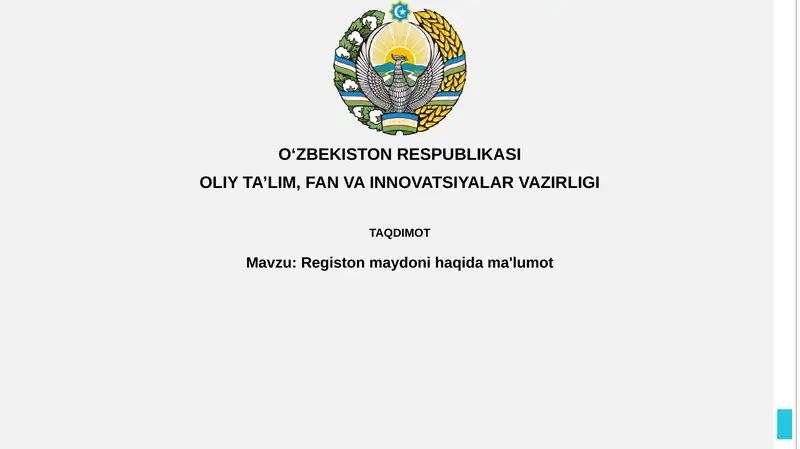 O‘ZBEKISTON RESPUBLIKASI
OLIY TA’LIM, FAN VA INNOVATSIYALAR VAZIRLIGI

TAQDIMOT

Mavzu: Registon maydoni haqida ma'lumot